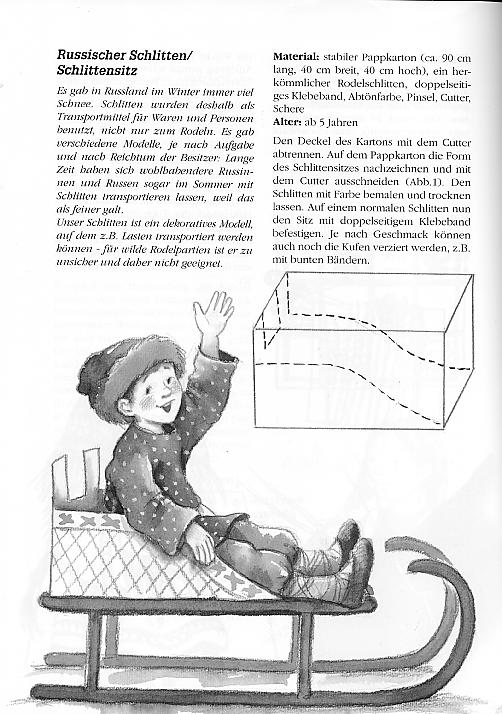 Russischer Schlitten/ Schlittensitz

Es gab in Russland im Winter immer viel Schnee. Schlitten wurden deshalb als Transportmittel für Waren und Personen benutzt, nicht nur zum Rodeln. Es gab verschiedene Modelle, je nach Aufgabe und nach Reichtum der Besitzer: Lange Zeit haben sich wohlhabendere Russinnen und Russen sogar im Sommer mit Schlitten transportieren lassen, weil das als feiner galt.
Unser Schlitten ist ein dekoratives Modell, auf dem z.B. Lasten transportiert werden können - für wilde Rodelpartien ist er zu unsicher und daher nicht geeignet.

Material: stabiler Pappkarton (ca. 90 cm lang, 40 cm breit, 40 cm hoch), ein herkömmlicher Rodelschlitten, doppelseitiges Klebeband, Abtönfarbe, Pinsel, Cutter, Schere
Alter: ab 5 Jahren

Den Deckel des Kartons mit dem Cutter abtrennen. Auf dem Pappkarton die Form des Schlittensitzes nachzeichnen und mit dem Cutter ausschneiden (Abb.1). Den Schlitten mit Farbe bemalen und trocknen lassen. Auf einem normalen Schlitten nun den Sitz mit doppelseitigem Klebeband befestigen. Je nach Geschmack können auch noch die Kufen verziert werden, z.B. mit bunten Bändern.